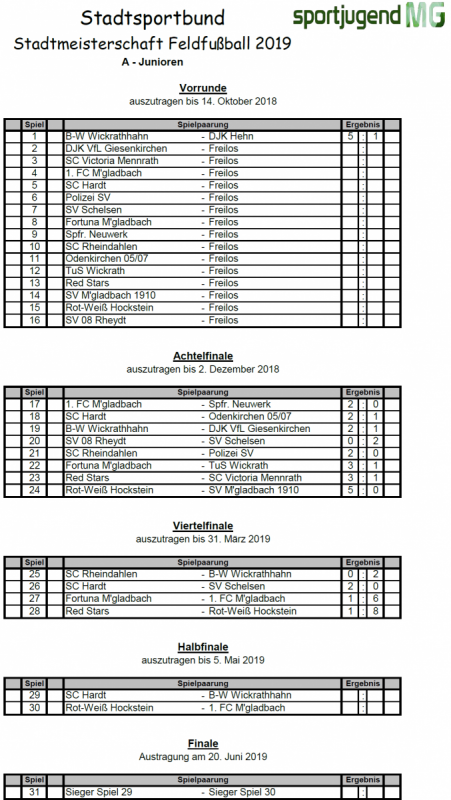 Stadtsportbund

sportjugend MG

Stadtmeisterschaft Feldfußball 2019

A - Junioren

Vorrunde
auszutragen bis 14. Oktober 2018

| Spiel | Spielpaarung | Ergebnis |
|---|---|---|
| 1 | B-W Wickrathhahn - DJK Hehn | 5 : 1 |
| 2 | DJK VfL Giesenkirchen - Freilos | : |
| 3 | SC Victoria Mennrath - Freilos | : |
| 4 | 1. FC M'gladbach - Freilos | : |
| 5 | SC Hardt - Freilos | : |
| 6 | Polizei SV - Freilos | : |
| 7 | SV Schelsen - Freilos | : |
| 8 | Fortuna M'gladbach - Freilos | : |
| 9 | Spfr. Neuwerk - Freilos | : |
| 10 | SC Rheindahlen - Freilos | : |
| 11 | Odenkirchen 05/07 - Freilos | : |
| 12 | TuS Wickrath - Freilos | : |
| 13 | Red Stars - Freilos | : |
| 14 | SV M'gladbach 1910 - Freilos | : |
| 15 | Rot-Weiß Hockstein - Freilos | : |
| 16 | SV 08 Rheydt - Freilos | : |

Achtelfinale
auszutragen bis 2. Dezember 2018

| Spiel | Spielpaarung | Ergebnis |
|---|---|---|
| 17 | 1. FC M'gladbach - Spfr. Neuwerk | 2 : 0 |
| 18 | SC Hardt - Odenkirchen 05/07 | 2 : 1 |
| 19 | B-W Wickrathhahn - DJK VfL Giesenkirchen | 2 : 1 |
| 20 | SV 08 Rheydt - SV Schelsen | 0 : 2 |
| 21 | SC Rheindahlen - Polizei SV | 2 : 0 |
| 22 | Fortuna M'gladbach - TuS Wickrath | 3 : 1 |
| 23 | Red Stars - SC Victoria Mennrath | 3 : 1 |
| 24 | Rot-Weiß Hockstein - SV M'gladbach 1910 | 5 : 0 |

Viertelfinale
auszutragen bis 31. März 2019

| Spiel | Spielpaarung | Ergebnis |
|---|---|---|
| 25 | SC Rheindahlen - B-W Wickrathhahn | 0 : 2 |
| 26 | SC Hardt - SV Schelsen | 2 : 0 |
| 27 | Fortuna M'gladbach - 1. FC M'gladbach | 1 : 6 |
| 28 | Red Stars - Rot-Weiß Hockstein | 1 : 8 |

Halbfinale
auszutragen bis 5. Mai 2019

| Spiel | Spielpaarung | Ergebnis |
|---|---|---|
| 29 | SC Hardt - B-W Wickrathhahn | : |
| 30 | Rot-Weiß Hockstein - 1. FC M'gladbach | : |

Finale
Austragung am 20. Juni 2019

| Spiel | Spielpaarung | Ergebnis |
|---|---|---|
| 31 | Sieger Spiel 29 - Sieger Spiel 30 | : |